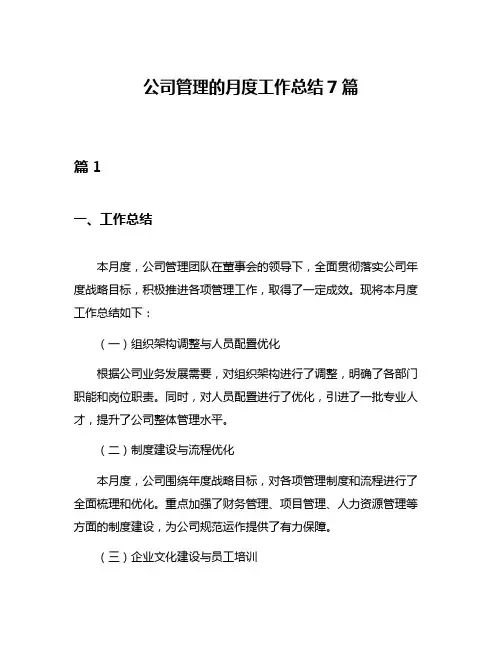 公司管理的月度工作总结7篇

篇1

一、工作总结

本月度，公司管理团队在董事会的领导下，全面贯彻落实公司年度战略目标，积极推进各项管理工作，取得了一定成效。现将本月度工作总结如下：

（一）组织架构调整与人员配置优化

根据公司业务发展需要，对组织架构进行了调整，明确了各部门职能和岗位职责。同时，对人员配置进行了优化，引进了一批专业人才，提升了公司整体管理水平。

（二）制度建设与流程优化

本月度，公司围绕年度战略目标，对各项管理制度和流程进行了全面梳理和优化。重点加强了财务管理、项目管理、人力资源管理等方面的制度建设，为公司规范运作提供了有力保障。

（三）企业文化建设与员工培训